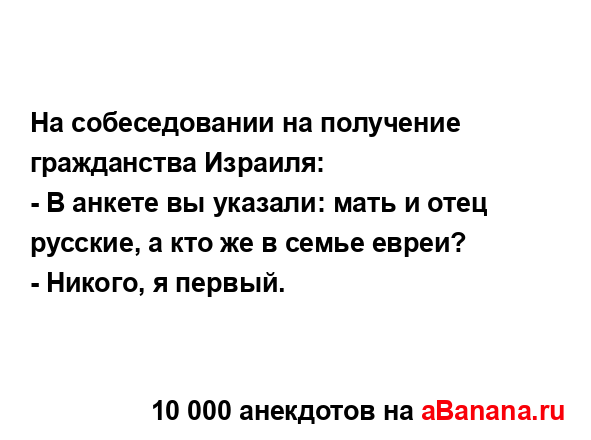 На собеседовании на получение гражданства Израиля:
- В анкете вы указали: мать и отец русские, а кто же в семье евреи?
- Никого, я первый.

10 000 анекдотов на aBanana.ru